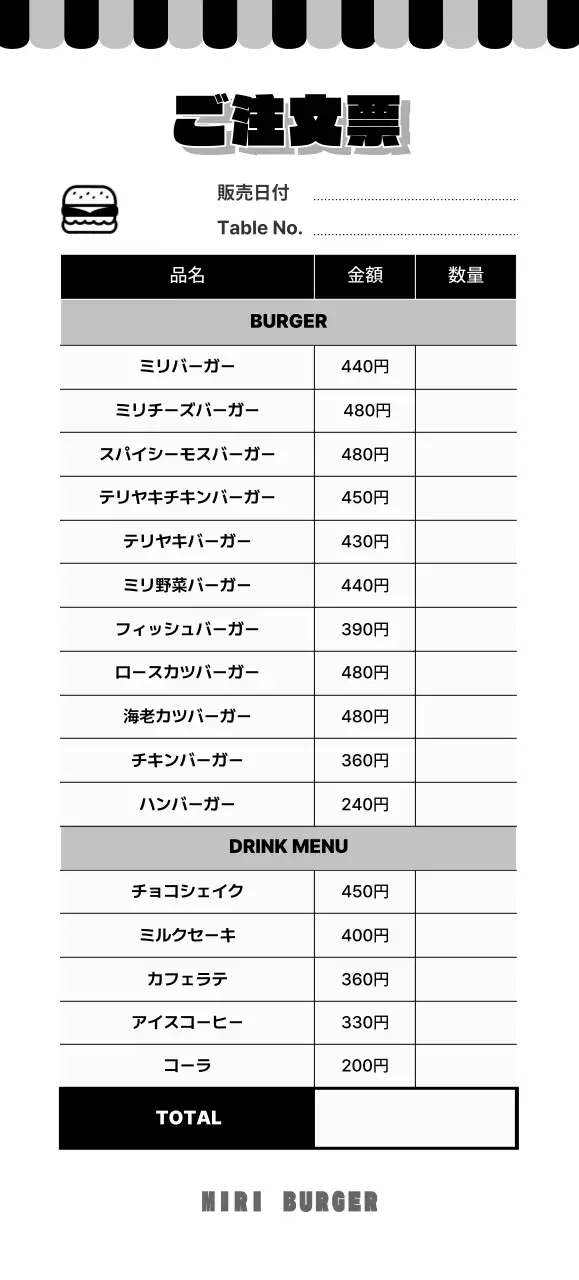 ご注文票

販売日付

Table No.

| 品名 | 金額 | 数量 |
|---|---|---|
| BURGER | | |
| ミリバーガー | 440円 | |
| ミリチーズバーガー | 480円 | |
| スパイシーモスバーガー | 480円 | |
| テリヤキチキンバーガー | 450円 | |
| テリヤキバーガー | 430円 | |
| ミリ野菜バーガー | 440円 | |
| フィッシュバーガー | 390円 | |
| ロースカツバーガー | 480円 | |
| 海老カツバーガー | 480円 | |
| チキンバーガー | 360円 | |
| ハンバーガー | 240円 | |
| DRINK MENU | | |
| チョコシェイク | 450円 | |
| ミルクセーキ | 400円 | |
| カフェラテ | 360円 | |
| アイスコーヒー | 330円 | |
| コーラ | 200円 | |
| TOTAL | | |

MIRI BURGER